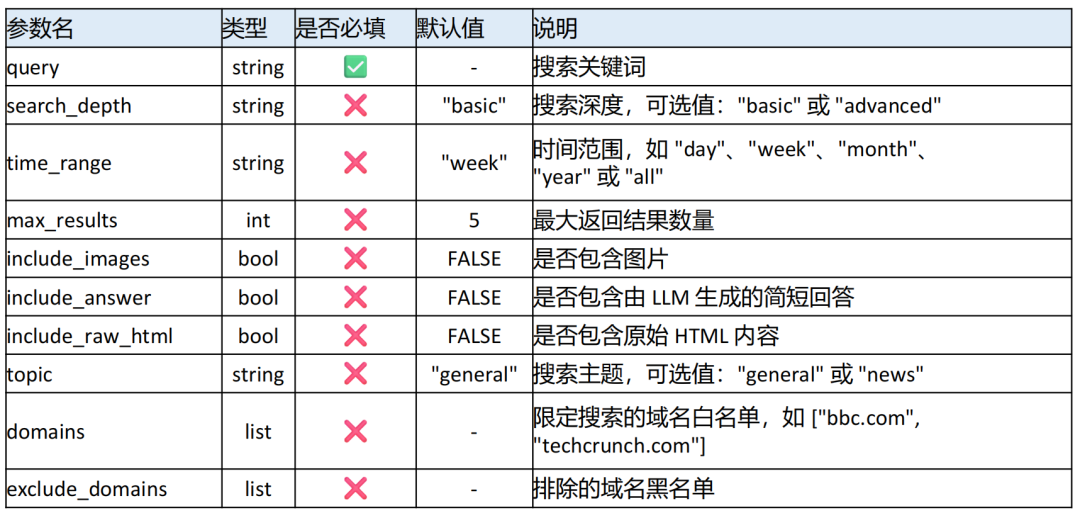 | 参数名 | 类型 | 是否必填 | 默认值 | 说明 |
|---|---|---|---|---|
| query | string | ✅ | - | 搜索关键词 |
| search_depth | string | ❌ | "basic" | 搜索深度，可选值："basic" 或 "advanced" |
| time_range | string | ❌ | "week" | 时间范围，如 "day"、"week"、"month"、"year" 或 "all" |
| max_results | int | ❌ | 5 | 最大返回结果数量 |
| include_images | bool | ❌ | FALSE | 是否包含图片 |
| include_answer | bool | ❌ | FALSE | 是否包含由 LLM 生成的简短回答 |
| include_raw_html | bool | ❌ | FALSE | 是否包含原始 HTML 内容 |
| topic | string | ❌ | "general" | 搜索主题，可选值："general" 或 "news" |
| domains | list | ❌ | - | 限定搜索的域名白名单，如 ["bbc.com", "techcrunch.com"] |
| exclude_domains | list | ❌ | - | 排除的域名黑名单 |